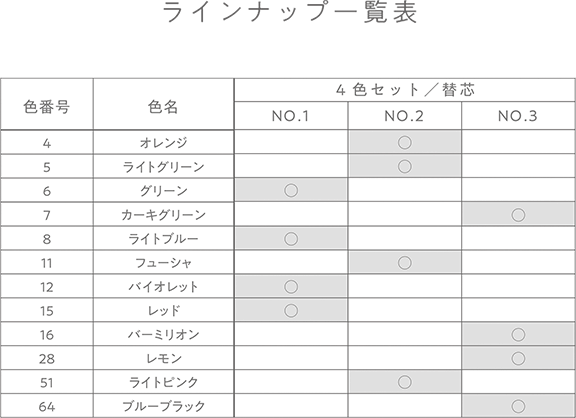 ラインナップ一覧表

| 色番号 | 色名 | 4色セット／替芯 NO.1 | 4色セット／替芯 NO.2 | 4色セット／替芯 NO.3 |
|---|---|---|---|---|
| 4 | オレンジ | | ○ | |
| 5 | ライトグリーン | | ○ | |
| 6 | グリーン | ○ | | |
| 7 | カーキグリーン | | | ○ |
| 8 | ライトブルー | ○ | | |
| 11 | フューシャ | | ○ | |
| 12 | バイオレット | ○ | | |
| 15 | レッド | ○ | | |
| 16 | バーミリオン | | | ○ |
| 28 | レモン | | | ○ |
| 51 | ライトピンク | | ○ | |
| 64 | ブルーブラック | | | ○ |